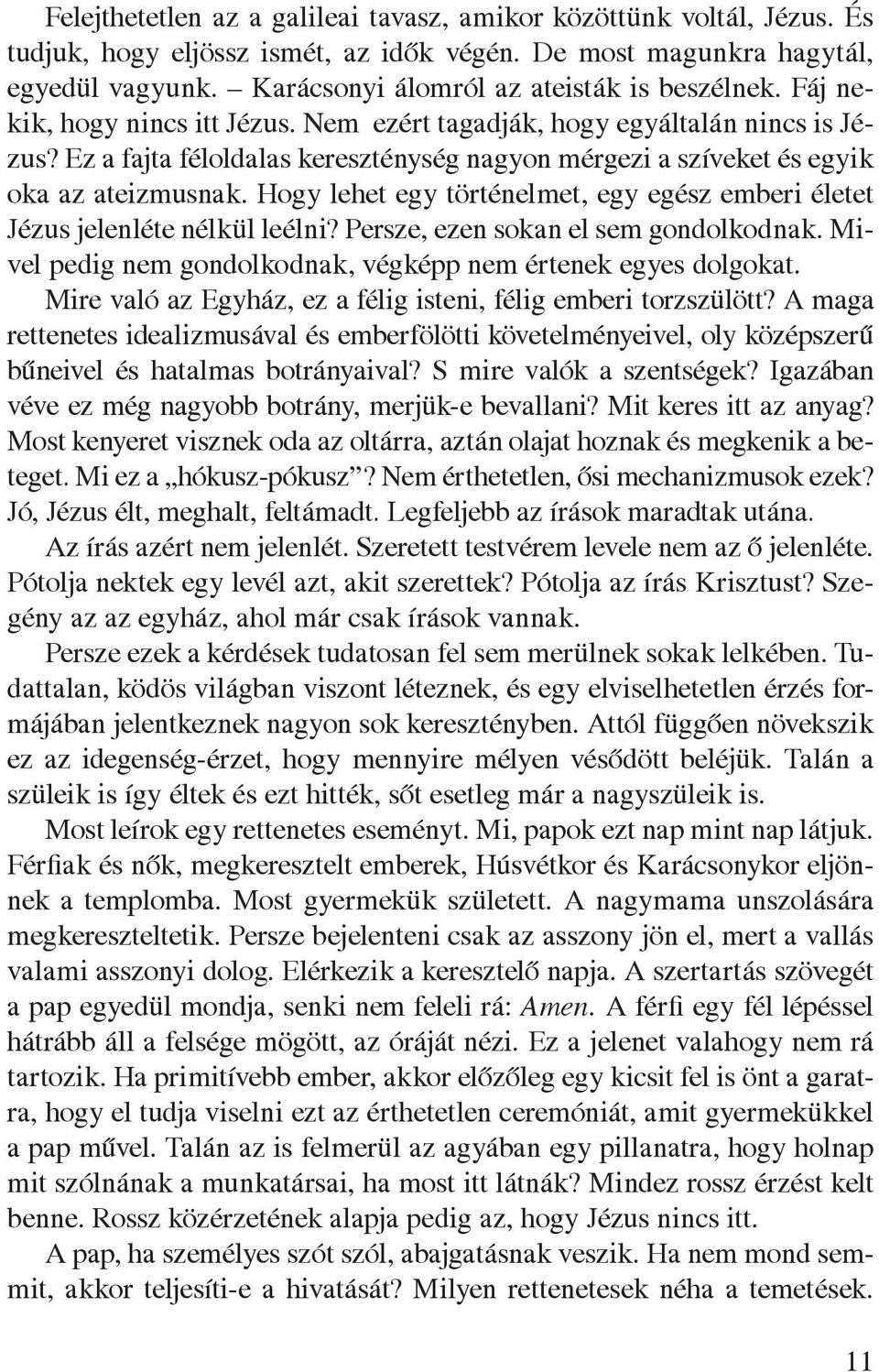 Felejthetetlen az a galileai tavasz, amikor közöttünk voltál, Jézus. És tudjuk, hogy eljössz ismét, az idők végén. De most magunkra hagytál, egyedül vagyunk. – Karácsonyi álomról az ateisták is beszélnek. Fáj nekik, hogy nincs itt Jézus. Nem ezért tagadják, hogy egyáltalán nincs is Jézus? Ez a fajta féloldalas kereszténység nagyon mérgezi a szíveket és egyik oka az ateizmusnak. Hogy lehet egy történelmet, egy egész emberi életet Jézus jelenléte nélkül leélni? Persze, ezen sokan el sem gondolkodnak. Mivel pedig nem gondolkodnak, végképp nem értenek egyes dolgokat.

Mire való az Egyház, ez a félig isteni, félig emberi torzszülött? A maga rettenetes idealizmusával és emberfölötti követelményeivel, oly középszerű bűneivel és hatalmas botrányaival? S mire valók a szentségek? Igazában véve ez még nagyobb botrány, merjük-e bevallani? Mit keres itt az anyag? Most kenyeret visznek oda az oltárra, aztán olajat hoznak és megkenik a beteget. Mi ez a „hókusz-pókusz”? Nem érthetetlen, ősi mechanizmusok ezek? Jó, Jézus élt, meghalt, feltámadt. Legfeljebb az írások maradtak utána.

Az írás azért nem jelenlét. Szeretett testvérem levele nem az ő jelenléte. Pótolja nektek egy levél azt, akit szerettek? Pótolja az írás Krisztust? Szegény az az egyház, ahol már csak írások vannak.

Persze ezek a kérdések tudatosan fel sem merülnek sokak lelkében. Tudattalan, ködös világban viszont léteznek, és egy elviselhetetlen érzés formájában jelentkeznek nagyon sok keresztényben. Attól függően növekszik ez az idegenség-érzet, hogy mennyire mélyen vésődött beléjük. Talán a szüleik is így éltek és ezt hitték, sőt esetleg már a nagyszüleik is.

Most leírok egy rettenetes eseményt. Mi, papok ezt nap mint nap látjuk. Férfiak és nők, megkeresztelt emberek, Húsvétkor és Karácsonykor eljönnek a templomba. Most gyermekük született. A nagymama unszolására megkereszteltetik. Persze bejelenteni csak az asszony jön el, mert a vallás valami asszonyi dolog. Elérkezik a keresztelő napja. A szertartás szövegét a pap egyedül mondja, senki nem feleli rá: Amen. A férfi egy fél lépéssel hátrább áll a felsége mögött, az óráját nézi. Ez a jelenet valahogy nem rá tartozik. Ha primitívebb ember, akkor előzőleg egy kicsit fel is önt a garatra, hogy el tudja viselni ezt az érthetetlen ceremóniát, amit gyermekükkel a pap művel. Talán az is felmerül az agyában egy pillanatra, hogy holnap mit szólnának a munkatársai, ha most itt látnák? Mindez rossz érzést kelt benne. Rossz közérzetének alapja pedig az, hogy Jézus nincs itt.

A pap, ha személyes szót szól, abajgatásnak veszik. Ha nem mond semmit, akkor teljesíti-e a hivatását? Milyen rettenetesek néha a temetések.

11